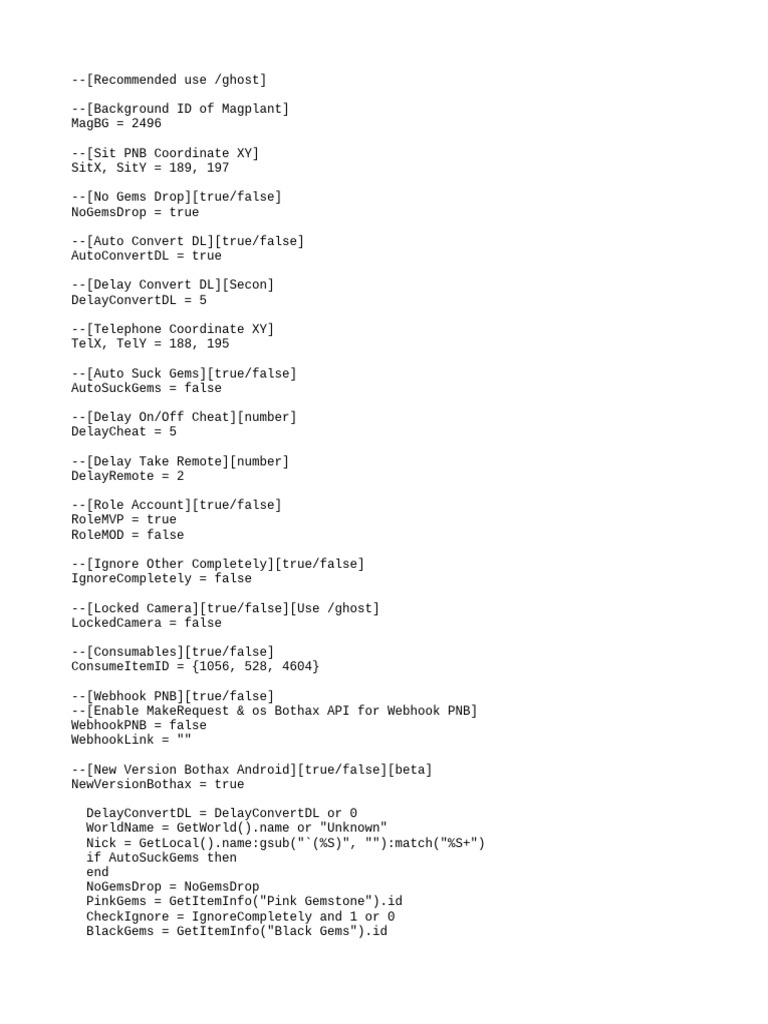 --[Recommended use /ghost]

--[Background ID of Magplant]
MagBG = 2496

--[Sit PNB Coordinate XY]
SitX, SitY = 189, 197

--[No Gems Drop][true/false]
NoGemsDrop = true

--[Auto Convert DL][true/false]
AutoConvertDL = true

--[Delay Convert DL][Secon]
DelayConvertDL = 5

--[Telephone Coordinate XY]
TelX, TelY = 188, 195

--[Auto Suck Gems][true/false]
AutoSuckGems = false

--[Delay On/Off Cheat][number]
DelayCheat = 5

--[Delay Take Remote][number]
DelayRemote = 2

--[Role Account][true/false]
RoleMVP = true
RoleMOD = false

--[Ignore Other Completely][true/false]
IgnoreCompletely = false

--[Locked Camera][true/false][Use /ghost]
LockedCamera = false

--[Consumables][true/false]
ConsumeItemID = {1056, 528, 4604}

--[Webhook PNB][true/false]
--[Enable MakeRequest & os Bothax API for Webhook PNB]
WebhookPNB = false
WebhookLink = ""

--[New Version Bothax Android][true/false][beta]
NewVersionBothax = true

DelayConvertDL = DelayConvertDL or 0
WorldName = GetWorld().name or "Unknown"
Nick = GetLocal().name:gsub("`(%S)", ""):match("%S+")
if AutoSuckGems then
end
NoGemsDrop = NoGemsDrop
PinkGems = GetItemInfo("Pink Gemstone").id
CheckIgnore = IgnoreCompletely and 1 or 0
BlackGems = GetItemInfo("Black Gems").id